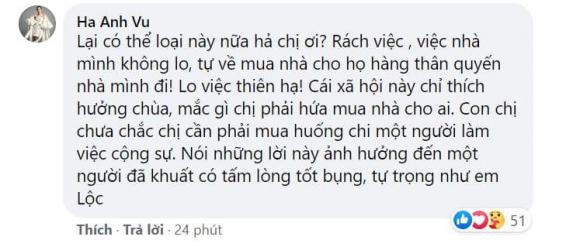 Ha Anh Vu
Lại có thể loại này nữa hả chị ơi? Rách việc , việc nhà mình không lo, tự về mua nhà cho họ hàng thân quyến nhà mình đi! Lo việc thiên hạ! Cái xã hội này chỉ thích hưởng chùa, mắc gì chị phải hứa mua nhà cho ai. Con chị chưa chắc chị cần phải mua huống chi một người làm việc cộng sự. Nói những lời này ảnh hưởng đến một người đã khuất có tấm lòng tốt bụng, tự trọng như em Lộc

51

Thích · Trả lời · 24 phút